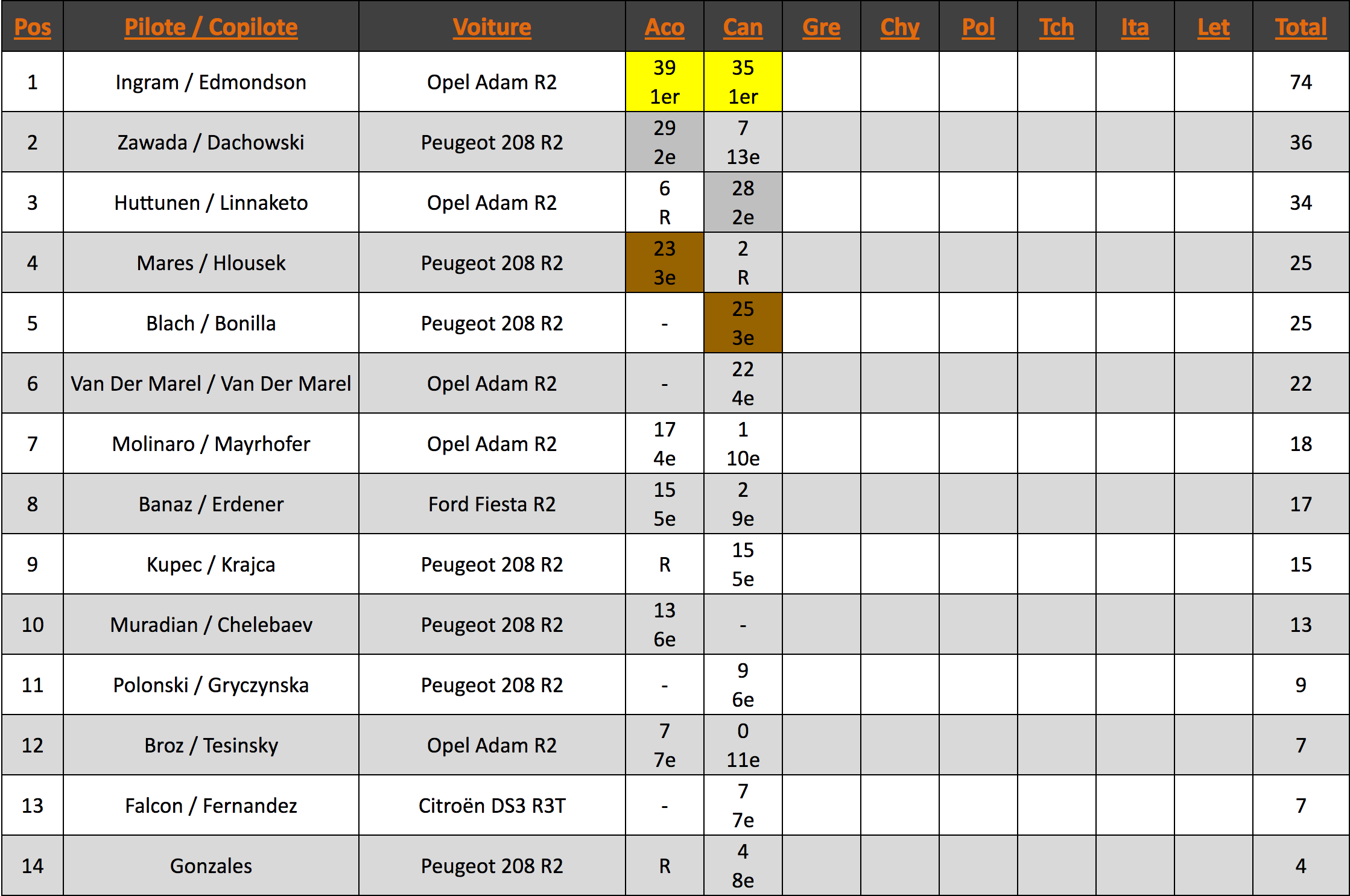 | Pos | Pilote / Copilote | Voiture | Aco | Can | Gre | Chy | Pol | Tch | Ita | Let | Total |
|---|---|---|---|---|---|---|---|---|---|---|---|
| 1 | Ingram / Edmondson | Opel Adam R2 | 39 1er | 35 1er | | | | | | | 74 |
| 2 | Zawada / Dachowski | Peugeot 208 R2 | 29 2e | 7 13e | | | | | | | 36 |
| 3 | Huttunen / Linnaketo | Opel Adam R2 | 6 R | 28 2e | | | | | | | 34 |
| 4 | Mares / Hlousek | Peugeot 208 R2 | 23 3e | 2 R | | | | | | | 25 |
| 5 | Blach / Bonilla | Peugeot 208 R2 | - | 25 3e | | | | | | | 25 |
| 6 | Van Der Marel / Van Der Marel | Opel Adam R2 | - | 22 4e | | | | | | | 22 |
| 7 | Molinaro / Mayrhofer | Opel Adam R2 | 17 4e | 1 10e | | | | | | | 18 |
| 8 | Banaz / Erdener | Ford Fiesta R2 | 15 5e | 2 9e | | | | | | | 17 |
| 9 | Kupec / Krajca | Peugeot 208 R2 | R | 15 5e | | | | | | | 15 |
| 10 | Muradian / Chelebaev | Peugeot 208 R2 | 13 6e | - | | | | | | | 13 |
| 11 | Polonski / Gryczynska | Peugeot 208 R2 | - | 9 6e | | | | | | | 9 |
| 12 | Broz / Tesinsky | Opel Adam R2 | 7 7e | 0 11e | | | | | | | 7 |
| 13 | Falcon / Fernandez | Citroën DS3 R3T | - | 7 7e | | | | | | | 7 |
| 14 | Gonzales | Peugeot 208 R2 | R | 4 8e | | | | | | | 4 |